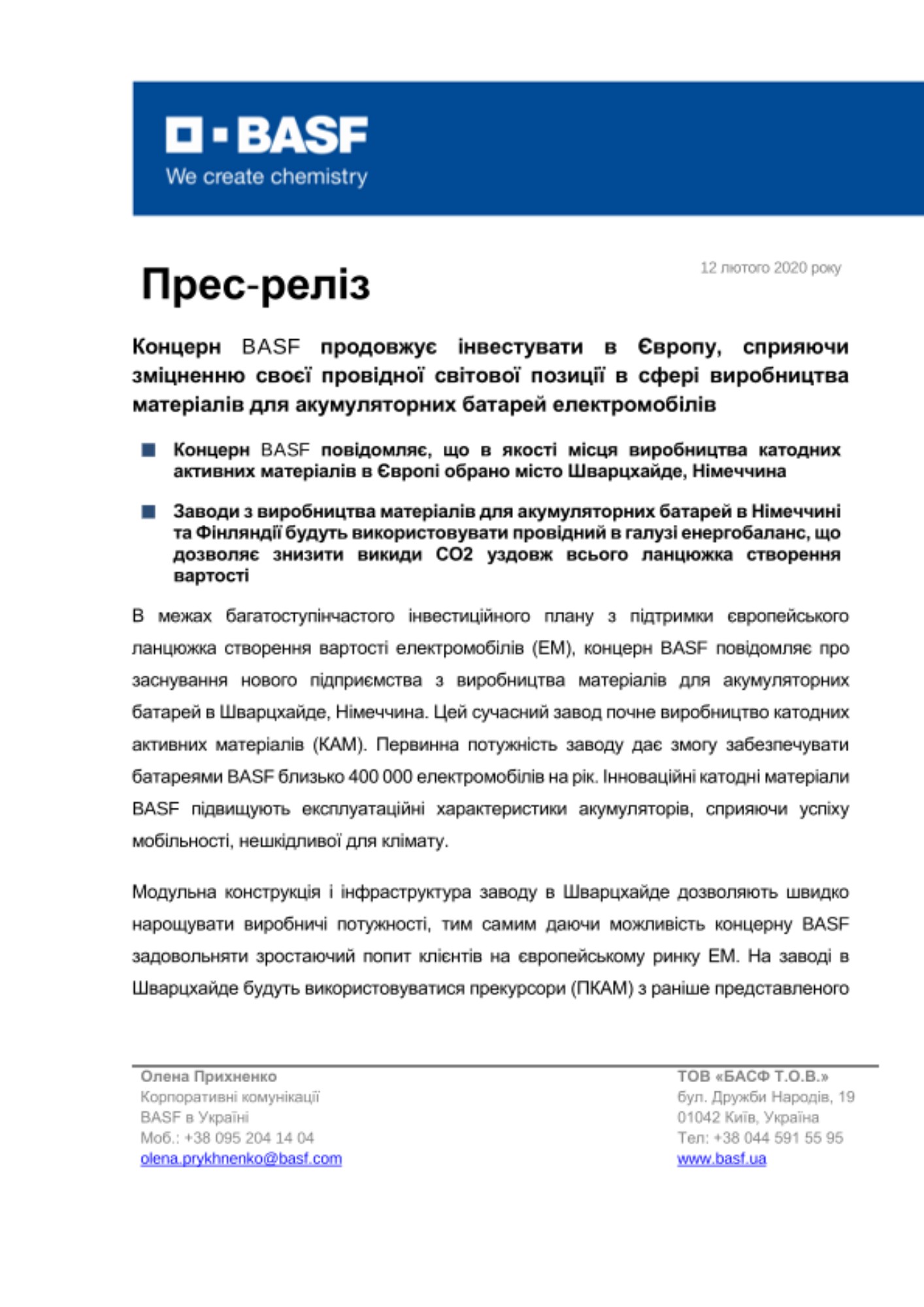 BASF
We create chemistry

Прес-реліз

12 лютого 2020 року

Концерн BASF продовжує інвестувати в Європу, сприяючи зміцненню своєї провідної світової позиції в сфері виробництва матеріалів для акумуляторних батарей електромобілів

Концерн BASF повідомляє, що в якості місця виробництва катодних активних матеріалів в Європі обрано місто Шварцхайде, Німеччина

Заводи з виробництва матеріалів для акумуляторних батарей в Німеччині та Фінляндії будуть використовувати провідний в галузі енергобаланс, що дозволяє знизити викиди CO2 уздовж всього ланцюжка створення вартості

В межах багатоступінчастого інвестиційного плану з підтримки європейського ланцюжка створення вартості електромобілів (ЕМ), концерн BASF повідомляє про заснування нового підприємства з виробництва матеріалів для акумуляторних батарей в Шварцхайде, Німеччина. Цей сучасний завод почне виробництво катодних активних матеріалів (КАМ). Первинна потужність заводу дає змогу забезпечувати батареями BASF близько 400 000 електромобілів на рік. Інноваційні катодні матеріали BASF підвищують експлуатаційні характеристики акумуляторів, сприяючи успіху мобільності, нешкідливої для клімату.

Модульна конструкція і інфраструктура заводу в Шварцхайде дозволяють швидко нарощувати виробничі потужності, тим самим даючи можливість концерну BASF задовольняти зростаючий попит клієнтів на європейському ринку ЕМ. На заводі в Шварцхайде будуть використовуватися прекурсори (ПКАМ) з раніше представленого

Олена Прихненко
Корпоративні комунікації
BASF в Україні
Моб.: +38 095 204 14 04
olena.prykhnenko@basf.com

ТОВ «БАСФ Т.О.В.»
бул. Дружби Народів, 19
01042 Київ, Україна
Тел: +38 044 591 55 95
www.basf.ua